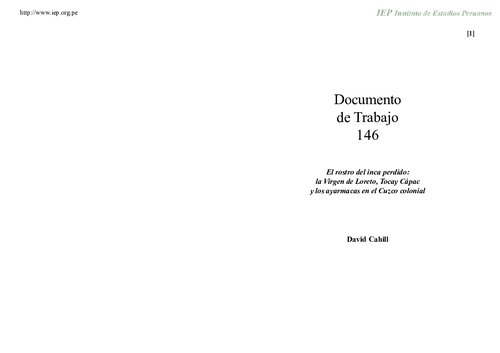 http://www.iep.org.pe

IEP Instituto de Estudios Peruanos

[1]

Documento de Trabajo 146

El rostro del inca perdido: la Virgen de Loreto, Tocay Cápac y los ayarmacas en el Cuzco colonial

David Cahill